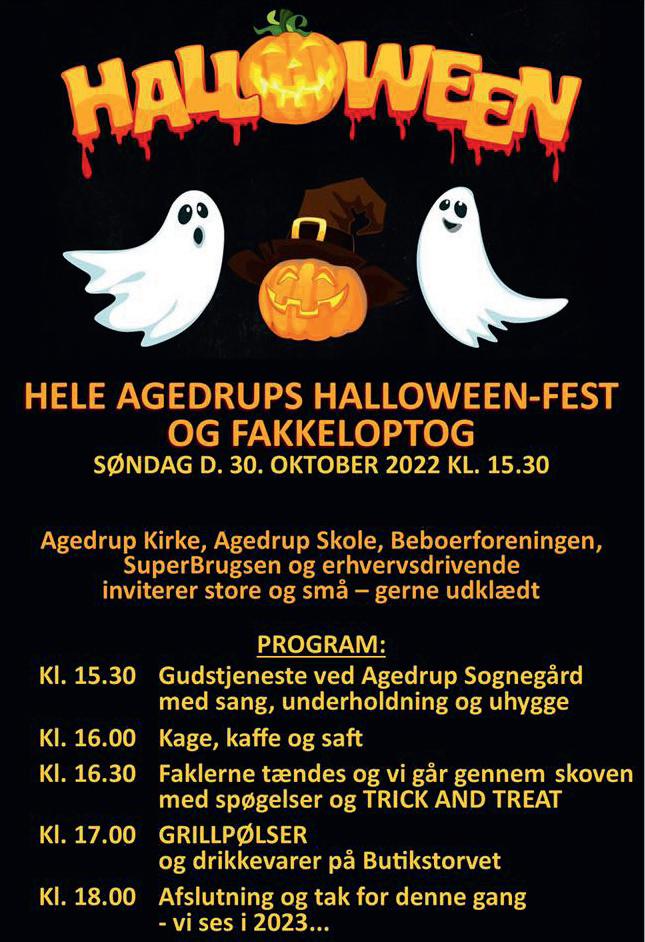 HALLOWEEN

HELE AGEDRUPS HALLOWEEN-FEST OG FAKKELOPTOG
SØNDAG D. 30. OKTOBER 2022 KL. 15.30

Agedrup Kirke, Agedrup Skole, Beboerforeningen, SuperBrugsen og erhvervsdrivende inviterer store og små – gerne udklædt

PROGRAM:
Kl. 15.30 Gudstjeneste ved Agedrup Sognegård med sang, underholdning og uhygge
Kl. 16.00 Kage, kaffe og saft
Kl. 16.30 Faklerne tændes og vi går gennem skoven med spøgelser og TRICK AND TREAT
Kl. 17.00 GRILLPØLSER og drikkevarer på Butikstorvet
Kl. 18.00 Afslutning og tak for denne gang - vi ses i 2023...